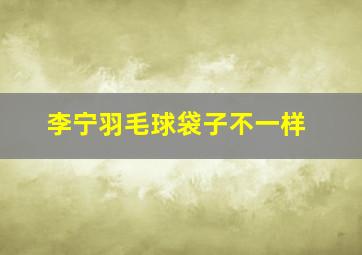 李宁羽毛球袋子不一样